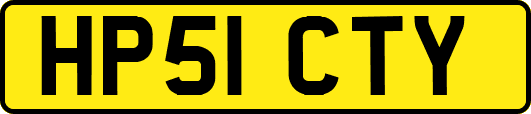 HP51 CTY